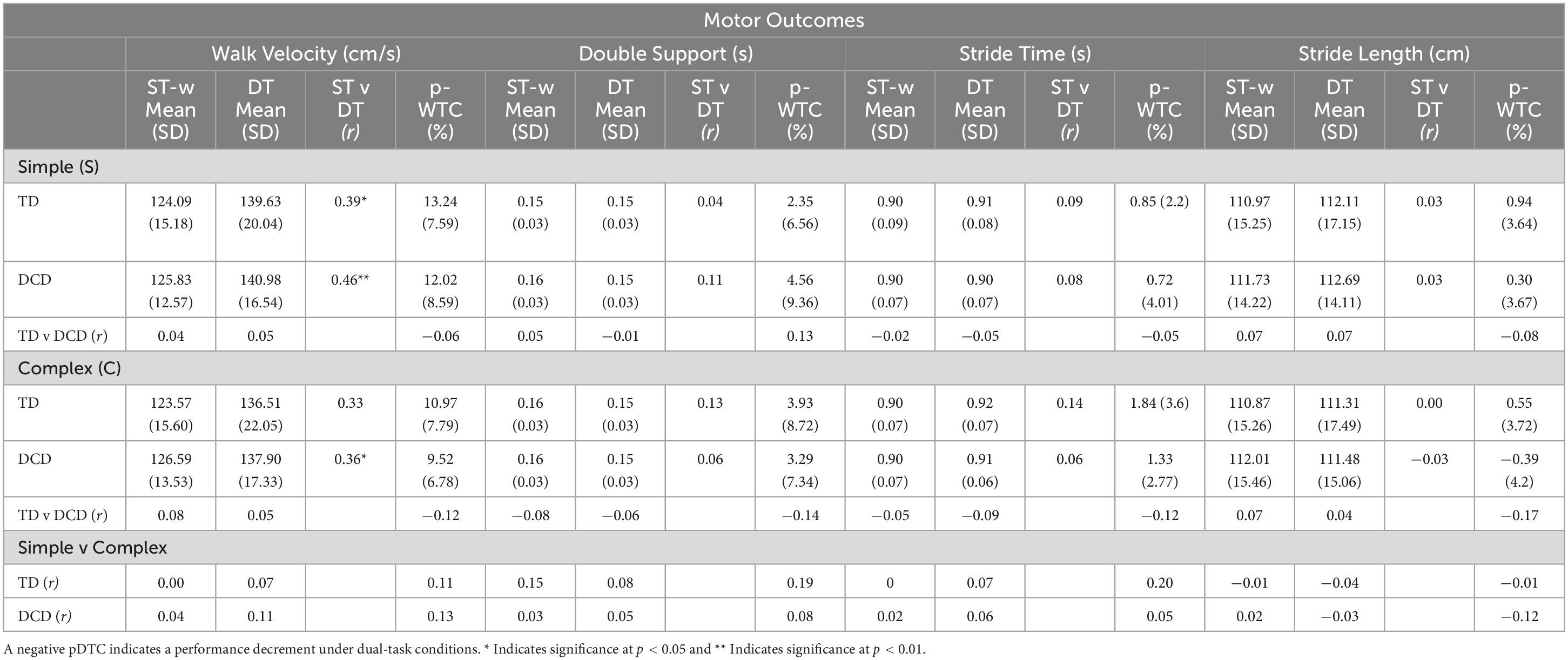 | Motor Outcomes | | | | | | | | | | | | | | | | |
|---|---|---|---|---|---|---|---|---|---|---|---|---|---|---|---|---|
| | Walk Velocity (cm/s) | | | | Double Support (s) | | | | Stride Time (s) | | | | Stride Length (cm) | | | |
| | ST-w Mean (SD) | DT Mean (SD) | ST v DT (r) | p-WTC (%) | ST-w Mean (SD) | DT Mean (SD) | ST v DT (r) | p-WTC (%) | ST-w Mean (SD) | DT Mean (SD) | ST v DT (r) | p-WTC (%) | ST-w Mean (SD) | DT Mean (SD) | ST v DT (r) | p-WTC (%) |
| Simple (S) | | | | | | | | | | | | | | | | |
| TD | 124.09 (15.18) | 139.63 (20.04) | 0.39* | 13.24 (7.59) | 0.15 (0.03) | 0.15 (0.03) | 0.04 | 2.35 (6.56) | 0.90 (0.09) | 0.91 (0.08) | 0.09 | 0.85 (2.2) | 110.97 (15.25) | 112.11 (17.15) | 0.03 | 0.94 (3.64) |
| DCD | 125.83 (12.57) | 140.98 (16.54) | 0.46** | 12.02 (8.59) | 0.16 (0.03) | 0.15 (0.03) | 0.11 | 4.56 (9.36) | 0.90 (0.07) | 0.90 (0.07) | 0.08 | 0.72 (4.01) | 111.73 (14.22) | 112.69 (14.11) | 0.03 | 0.30 (3.67) |
| TD v DCD (r) | 0.04 | 0.05 | | −0.06 | 0.05 | −0.01 | | 0.13 | −0.02 | −0.05 | | −0.05 | 0.07 | 0.07 | | −0.08 |
| Complex (C) | | | | | | | | | | | | | | | | |
| TD | 123.57 (15.60) | 136.51 (22.05) | 0.33 | 10.97 (7.79) | 0.16 (0.03) | 0.15 (0.03) | 0.13 | 3.93 (8.72) | 0.90 (0.07) | 0.92 (0.07) | 0.14 | 1.84 (3.6) | 110.87 (15.26) | 111.31 (17.49) | 0.00 | 0.55 (3.72) |
| DCD | 126.59 (13.53) | 137.90 (17.33) | 0.36* | 9.52 (6.78) | 0.16 (0.03) | 0.15 (0.03) | 0.06 | 3.29 (7.34) | 0.90 (0.07) | 0.91 (0.06) | 0.06 | 1.33 (2.77) | 112.01 (15.46) | 111.48 (15.06) | −0.03 | −0.39 (4.2) |
| TD v DCD (r) | 0.08 | 0.05 | | −0.12 | −0.08 | −0.06 | | −0.14 | −0.05 | −0.09 | | −0.12 | 0.07 | 0.04 | | −0.17 |
| Simple v Complex | | | | | | | | | | | | | | | | |
| TD (r) | 0.00 | 0.07 | | 0.11 | 0.15 | 0.08 | | 0.19 | 0 | 0.07 | | 0.20 | −0.01 | −0.04 | | −0.01 |
| DCD (r) | 0.04 | 0.11 | | 0.13 | 0.03 | 0.05 | | 0.08 | 0.02 | 0.06 | | 0.05 | 0.02 | −0.03 | | −0.12 |

A negative pDTC indicates a performance decrement under dual-task conditions. * Indicates significance at $p < 0.05$ and ** Indicates significance at $p < 0.01$.